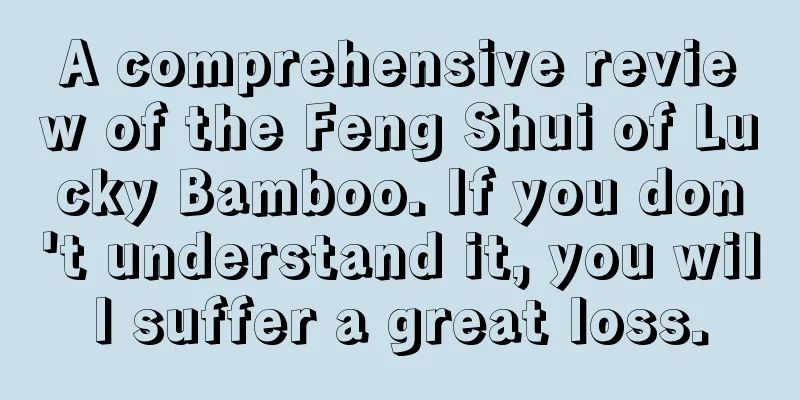 A comprehensive review of the Feng Shui of Lucky Bamboo. If you don't understand it, you will suffer a great loss.